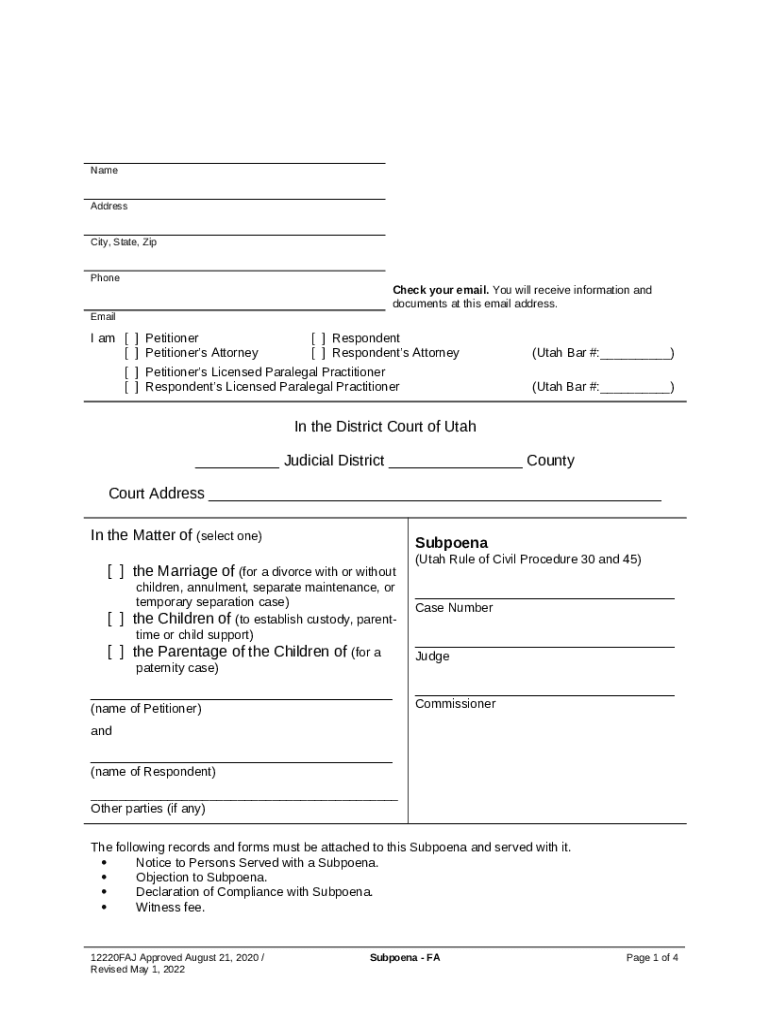 Name

Address

City, State, Zip

Phone

Check your email. You will receive information and documents at this email address.

Email

I am [ ] Petitioner [ ] Respondent
[ ] Petitioner's Attorney [ ] Respondent's Attorney (Utah Bar #:__________)
[ ] Petitioner's Licensed Paralegal Practitioner
[ ] Respondent's Licensed Paralegal Practitioner (Utah Bar #:__________)

In the District Court of Utah

__________ Judicial District ________________ County

Court Address ______________________________________________________

In the Matter of (select one)

[ ] the Marriage of (for a divorce with or without children, annulment, separate maintenance, or temporary separation case)
[ ] the Children of (to establish custody, parent-time or child support)
[ ] the Parentage of the Children of (for a paternity case)

(name of Petitioner)

and

(name of Respondent)

Other parties (if any)

Subpoena
(Utah Rule of Civil Procedure 30 and 45)

Case Number

Judge

Commissioner

The following records and forms must be attached to this Subpoena and served with it.
• Notice to Persons Served with a Subpoena.
• Objection to Subpoena.
• Declaration of Compliance with Subpoena.
• Witness fee.

12220FAJ Approved August 21, 2020 / Revised May 1, 2022

Subpoena - FA

Page 1 of 4